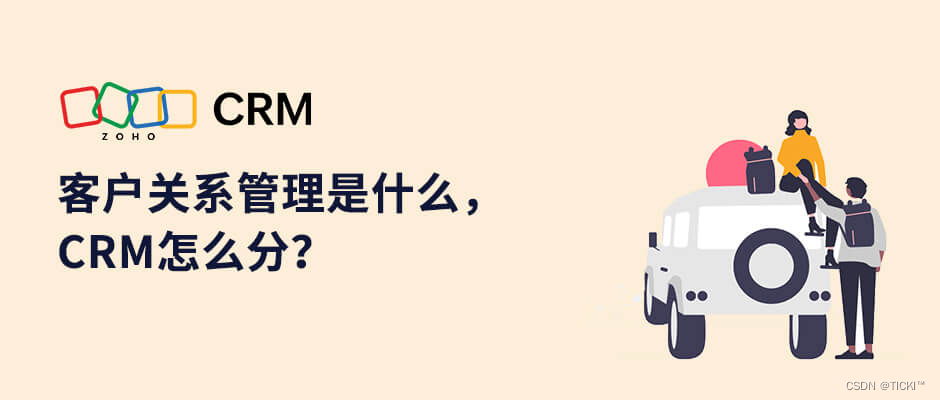 ZOHO CRM

客户关系管理是什么，
CRM怎么分?

CSDN @TICKI™